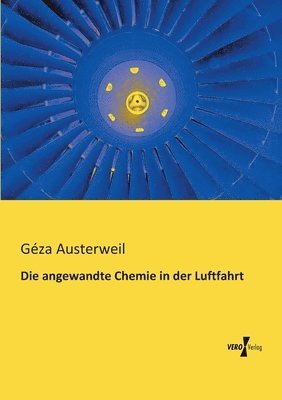 Géza Austerweil

Die angewandte Chemie in der Luftfahrt

VERO Verlag